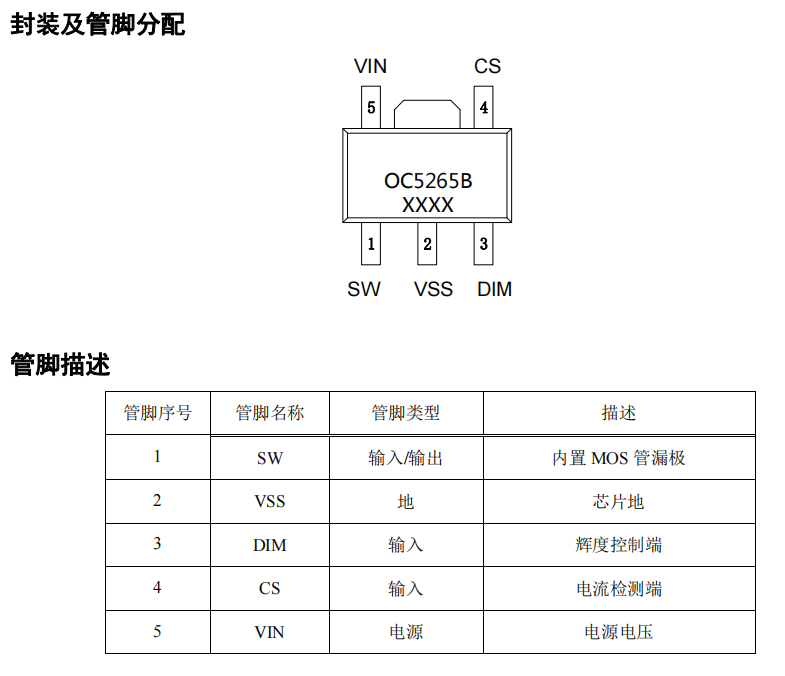 封装及管脚分配

VIN
CS
5
4
OC5265B
XXXX
1
2
3
SW
VSS
DIM

管脚描述

| 管脚序号 | 管脚名称 | 管脚类型 | 描述 |
|---|---|---|---|
| 1 | SW | 输入/输出 | 内置 MOS 管漏极 |
| 2 | VSS | 地 | 芯片地 |
| 3 | DIM | 输入 | 辉度控制端 |
| 4 | CS | 输入 | 电流检测端 |
| 5 | VIN | 电源 | 电源电压 |